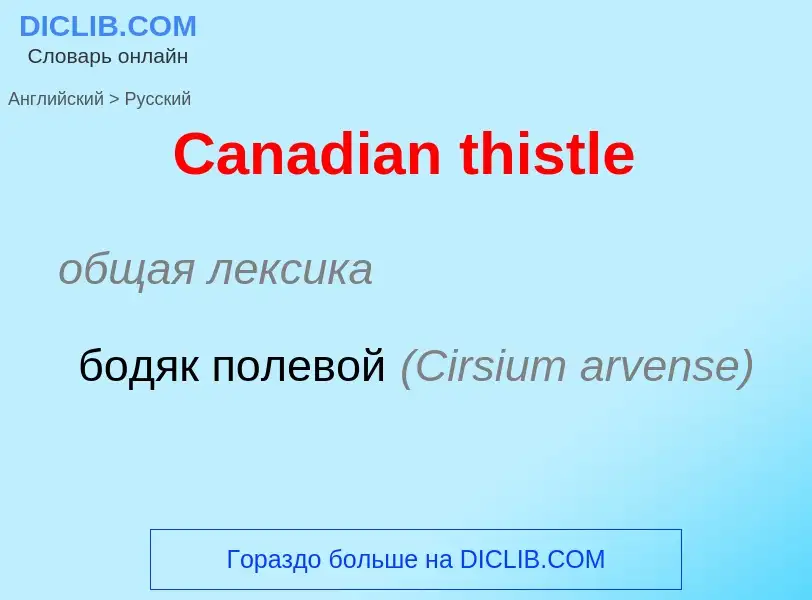 DICLIB.COM
Словарь онлайн

Английский > Русский

Canadian thistle

общая лексика

бодяк полевой (Cirsium arvense)

Гораздо больше на DICLIB.COM